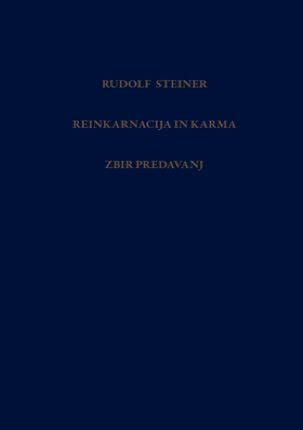 RUDOLF STEINER

REINKARNACIJA IN KARMA

ZBIR PREDAVANJ